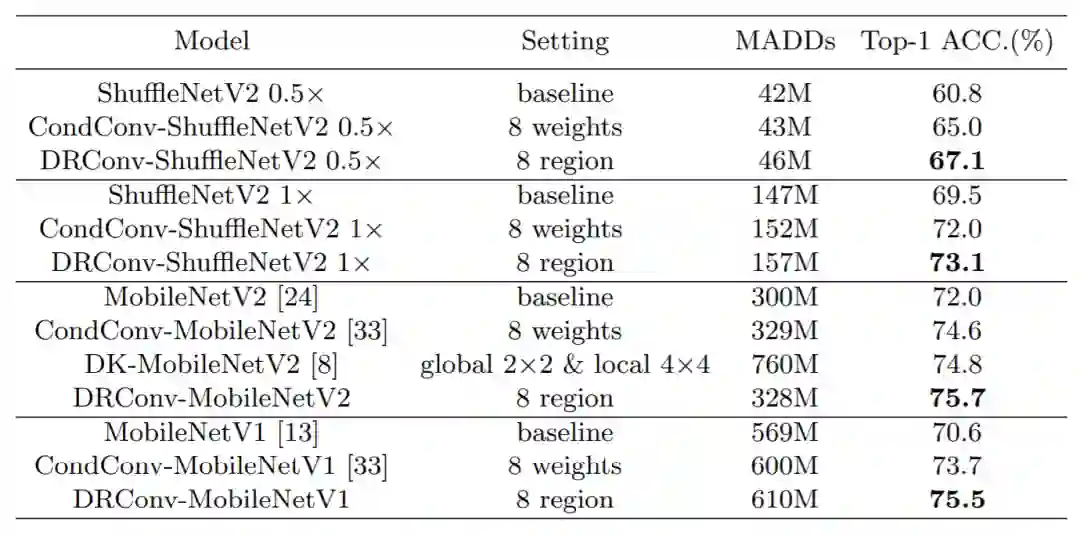 | Model | Setting | MADDs | Top-1 ACC.(%) |
|---|---|---|---|
| ShuffleNetV2 0.5× | baseline | 42M | 60.8 |
| CondConv-ShuffleNetV2 0.5× | 8 weights | 43M | 65.0 |
| DRConv-ShuffleNetV2 0.5× | 8 region | 46M | 67.1 |
| ShuffleNetV2 1× | baseline | 147M | 69.5 |
| CondConv-ShuffleNetV2 1× | 8 weights | 152M | 72.0 |
| DRConv-ShuffleNetV2 1× | 8 region | 157M | 73.1 |
| MobileNetV2 [24] | baseline | 300M | 72.0 |
| CondConv-MobileNetV2 [33] | 8 weights | 329M | 74.6 |
| DK-MobileNetV2 [8] | global 2×2 & local 4×4 | 760M | 74.8 |
| DRConv-MobileNetV2 | 8 region | 328M | 75.7 |
| MobileNetV1 [13] | baseline | 569M | 70.6 |
| CondConv-MobileNetV1 [33] | 8 weights | 600M | 73.7 |
| DRConv-MobileNetV1 | 8 region | 610M | 75.5 |